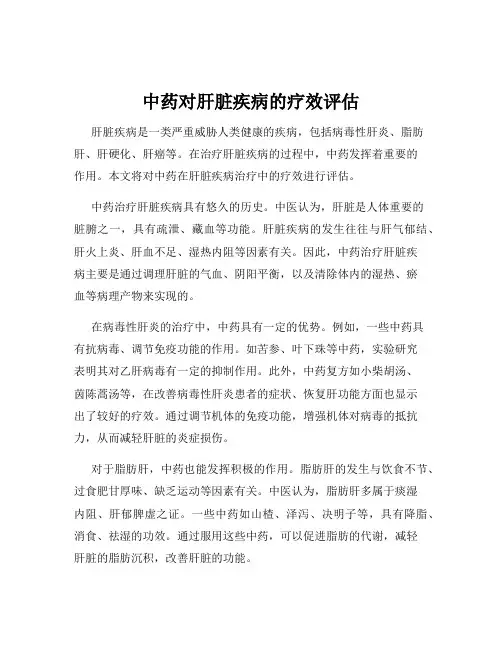 中药对肝脏疾病的疗效评估

肝脏疾病是一类严重威胁人类健康的疾病，包括病毒性肝炎、脂肪肝、肝硬化、肝癌等。在治疗肝脏疾病的过程中，中药发挥着重要的作用。本文将对中药在肝脏疾病治疗中的疗效进行评估。

中药治疗肝脏疾病具有悠久的历史。中医认为，肝脏是人体重要的脏腑之一，具有疏泄、藏血等功能。肝脏疾病的发生往往与肝气郁结、肝火上炎、肝血不足、湿热内阻等因素有关。因此，中药治疗肝脏疾病主要是通过调理肝脏的气血、阴阳平衡，以及清除体内的湿热、瘀血等病理产物来实现的。

在病毒性肝炎的治疗中，中药具有一定的优势。例如，一些中药具有抗病毒、调节免疫功能的作用。如苦参、叶下珠等中药，实验研究表明其对乙肝病毒有一定的抑制作用。此外，中药复方如小柴胡汤、茵陈蒿汤等，在改善病毒性肝炎患者的症状、恢复肝功能方面也显示出了较好的疗效。通过调节机体的免疫功能，增强机体对病毒的抵抗力，从而减轻肝脏的炎症损伤。

对于脂肪肝，中药也能发挥积极的作用。脂肪肝的发生与饮食不节、过食肥甘厚味、缺乏运动等因素有关。中医认为，脂肪肝多属于痰湿内阻、肝郁脾虚之证。一些中药如山楂、泽泻、决明子等，具有降脂、消食、祛湿的功效。通过服用这些中药，可以促进脂肪的代谢，减轻肝脏的脂肪沉积，改善肝脏的功能。